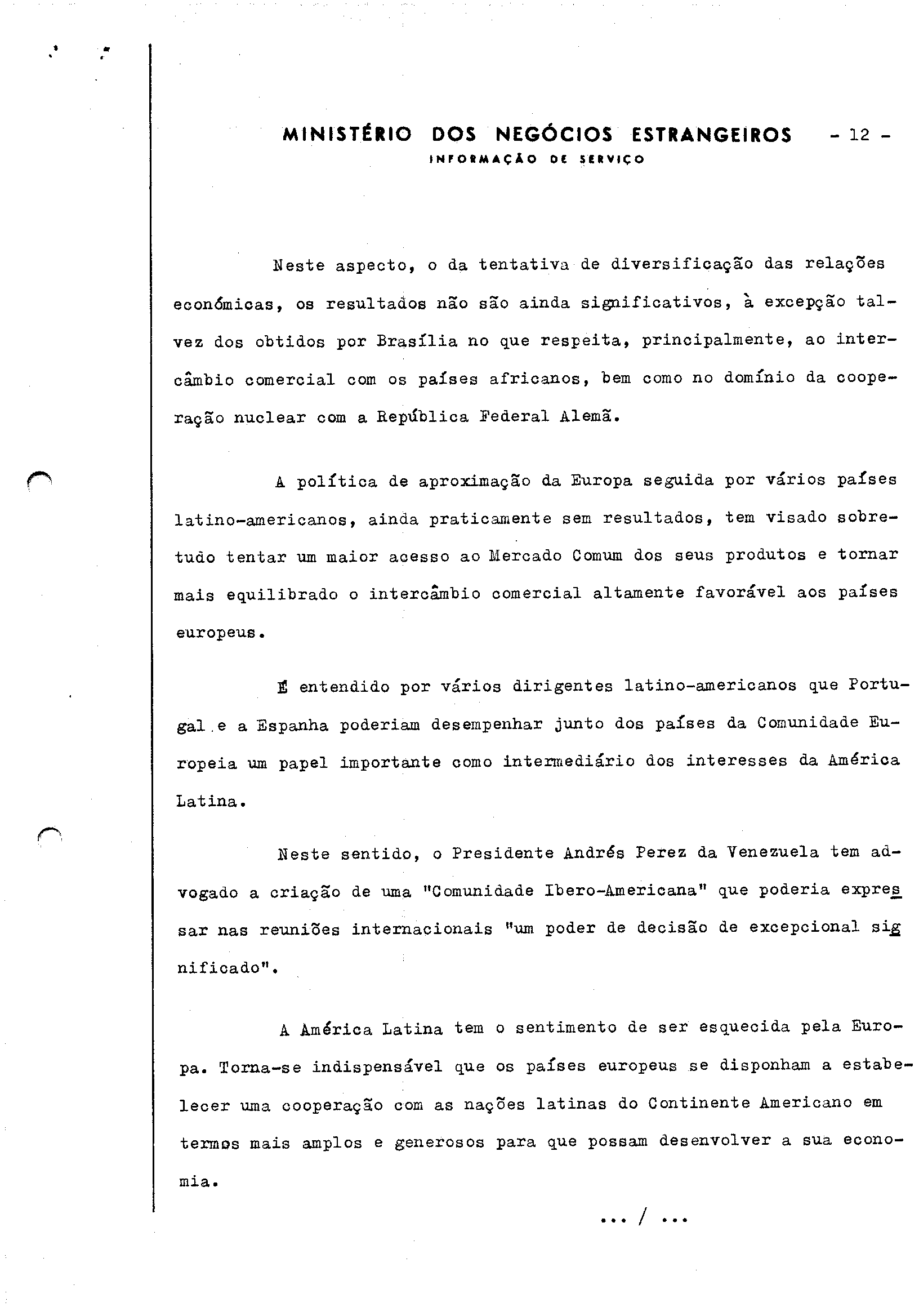 MINISTÉRIO DOS NEGÓCIOS ESTRANGEIROS - 12 -
INFORMAÇÃO DE SERVIÇO

Neste aspecto, o da tentativa de diversificação das relações económicas, os resultados não são ainda significativos, à excepção talvez dos obtidos por Brasília no que respeita, principalmente, ao intercâmbio comercial com os países africanos, bem como no domínio da cooperação nuclear com a República Federal Alemã.

A política de aproximação da Europa seguida por vários países latino-americanos, ainda praticamente sem resultados, tem visado sobretudo tentar um maior acesso ao Mercado Comum dos seus produtos e tornar mais equilibrado o intercâmbio comercial altamente favorável aos países europeus.

É entendido por vários dirigentes latino-americanos que Portugal e a Espanha poderiam desempenhar junto dos países da Comunidade Europeia um papel importante como intermediário dos interesses da América Latina.

Neste sentido, o Presidente Andrés Perez da Venezuela tem advogado a criação de uma "Comunidade Ibero-Americana" que poderia expressar nas reuniões internacionais "um poder de decisão de excepcional significado".

A América Latina tem o sentimento de ser esquecida pela Europa. Torna-se indispensável que os países europeus se disponham a estabelecer uma cooperação com as nações latinas do Continente Americano em termos mais amplos e generosos para que possam desenvolver a sua economia.

... / ...